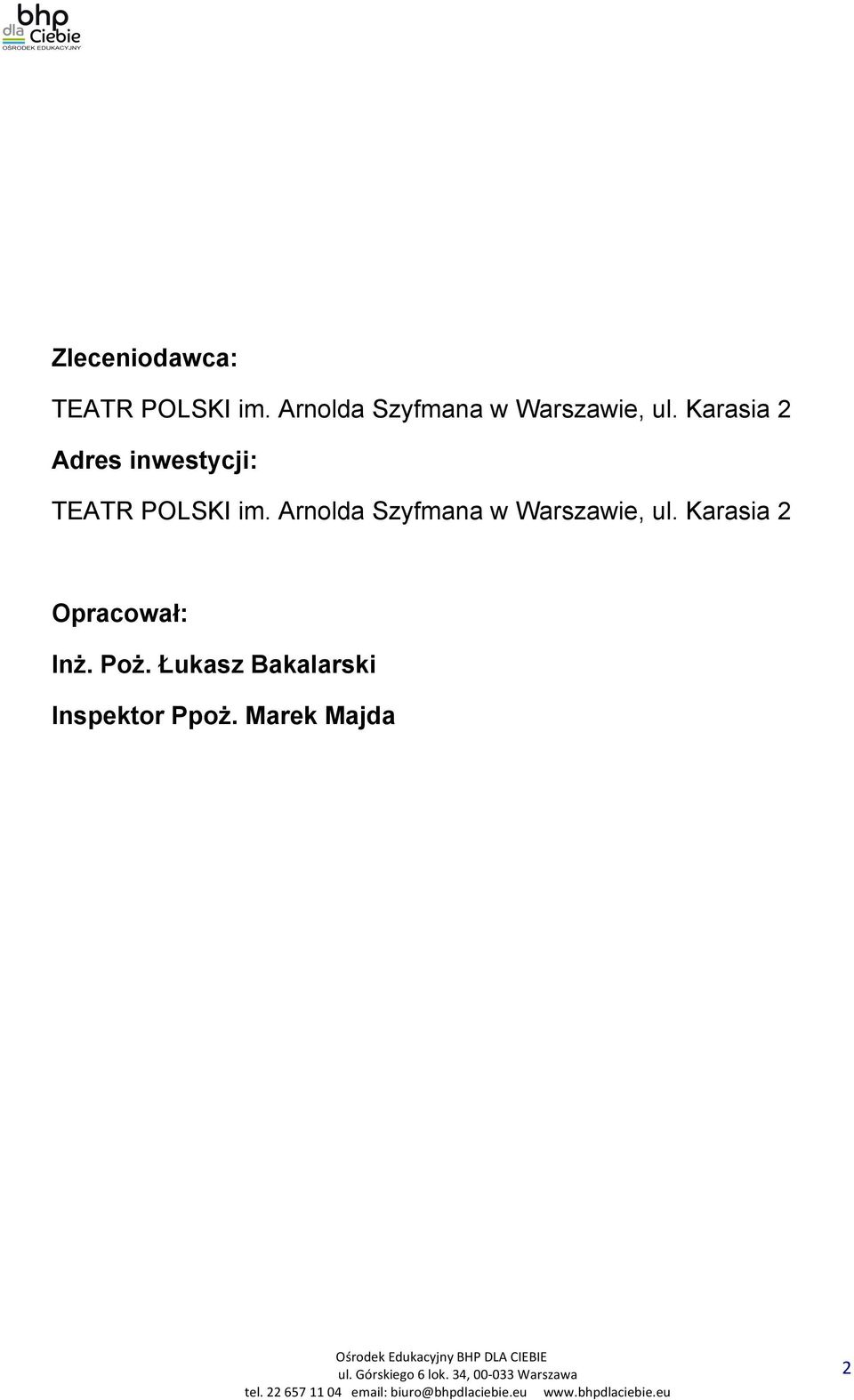 bhp dla Ciebie
OŚRODEK EDUKACYJNY

Zleceniodawca:

TEATR POLSKI im. Arnolda Szyfmana w Warszawie, ul. Karasia 2

Adres inwestycji:

TEATR POLSKI im. Arnolda Szyfmana w Warszawie, ul. Karasia 2

Opracował:

Inż. Poż. Łukasz Bakalarski

Inspektor Ppoż. Marek Majda

Ośrodek Edukacyjny BHP DLA CIEBIE
ul. Górskiego 6 lok. 34, 00-033 Warszawa
tel. 22 657 11 04 email: biuro@bhpdlaciebie.eu www.bhpdlaciebie.eu

2